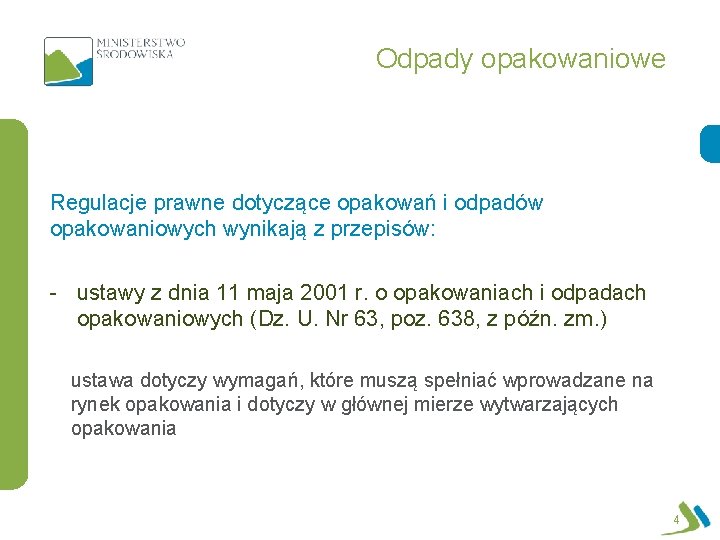 MINISTERSTWO ŚRODOWISKA

Odpady opakowaniowe

Regulacje prawne dotyczące opakowań i odpadów opakowaniowych wynikają z przepisów:

- ustawy z dnia 11 maja 2001 r. o opakowaniach i odpadach opakowaniowych (Dz. U. Nr 63, poz. 638, z późn. zm.)

ustawa dotyczy wymagań, które muszą spełniać wprowadzane na rynek opakowania i dotyczy w głównej mierze wytwarzających opakowania

4